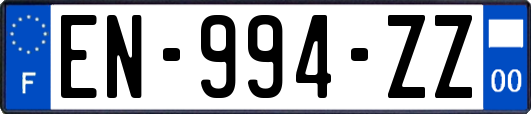 F
EN-994-ZZ
00